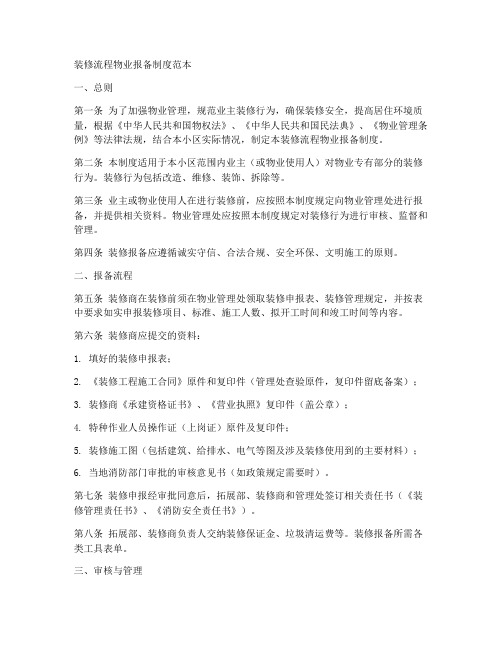 装修流程物业报备制度范本

一、总则

第一条 为了加强物业管理，规范业主装修行为，确保装修安全，提高居住环境质量，根据《中华人民共和国物权法》、《中华人民共和国民法典》、《物业管理条例》等法律法规，结合本小区实际情况，制定本装修流程物业报备制度。

第二条 本制度适用于本小区范围内业主（或物业使用人）对物业专有部分的装修行为。装修行为包括改造、维修、装饰、拆除等。

第三条 业主或物业使用人在进行装修前，应按照本制度规定向物业管理处进行报备，并提供相关资料。物业管理处应按照本制度规定对装修行为进行审核、监督和管理。

第四条 装修报备应遵循诚实守信、合法合规、安全环保、文明施工的原则。

二、报备流程

第五条 装修商在装修前须在物业管理处领取装修申报表、装修管理规定，并按表中要求如实申报装修项目、标准、施工人数、拟开工时间和竣工时间等内容。

第六条 装修商应提交的资料：

1. 填好的装修申报表；

2. 《装修工程施工合同》原件和复印件（管理处查验原件，复印件留底备案）；

3. 装修商《承建资格证书》、《营业执照》复印件（盖公章）；

4. 特种作业人员操作证（上岗证）原件及复印件；

5. 装修施工图（包括建筑、给排水、电气等图及涉及装修使用到的主要材料）；

6. 当地消防部门审批的审核意见书（如政策规定需要时）。

第七条 装修申报经审批同意后，拓展部、装修商和管理处签订相关责任书（《装修管理责任书》、《消防安全责任书》）。

第八条 拓展部、装修商负责人交纳装修保证金、垃圾清运费等。装修报备所需各类工具表单。

三、审核与管理